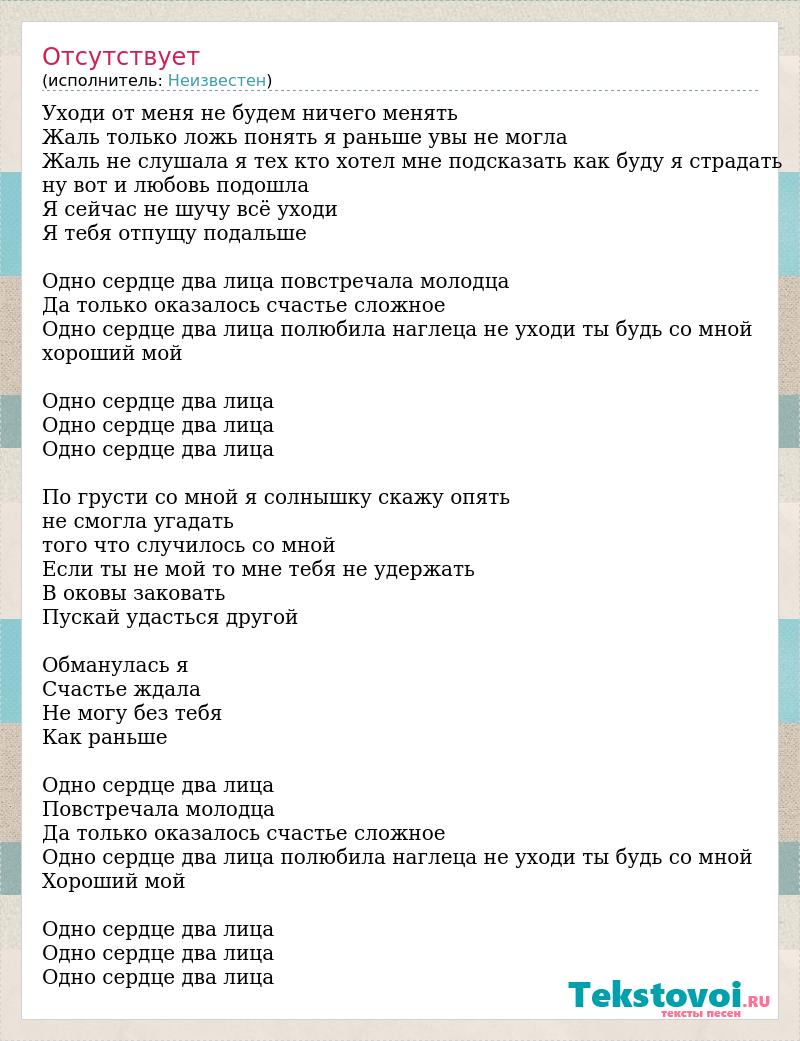 Отсутствует
(исполнитель: Неизвестен)

Уходи от меня не будем ничего менять
Жаль только ложь понять я раньше увы не могла
Жаль не слушала я тех кто хотел мне подсказать как буду я страдать
ну вот и любовь подошла
Я сейчас не шучу всё уходи
Я тебя отпущу подальше

Одно сердце два лица повстречала молодца
Да только оказалось счастье сложное
Одно сердце два лица полюбила наглеца не уходи ты будь со мной
хороший мой

Одно сердце два лица
Одно сердце два лица
Одно сердце два лица

По грусти со мной я солнышку скажу опять
не смогла угадать
того что случилось со мной
Если ты не мой то мне тебя не удержать
В оковы заковать
Пускай удасться другой

Обманулась я
Счастье ждала
Не могу без тебя
Как раньше

Одно сердце два лица
Повстречала молодца
Да только оказалось счастье сложное
Одно сердце два лица полюбила наглеца не уходи ты будь со мной
Хороший мой

Одно сердце два лица
Одно сердце два лица
Одно сердце два лица

Tekstovoi.RU
тексты песен